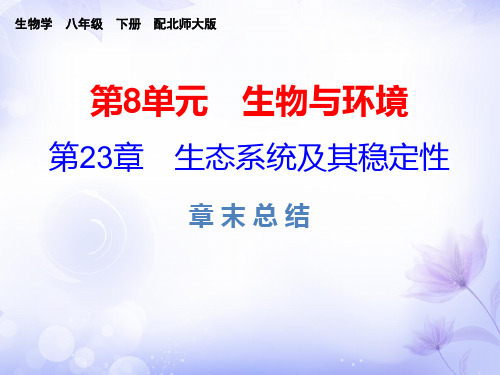 生物学　八年级　下册　配北师大版

第8单元　生物与环境

第23章　生态系统及其稳定性

章末总结